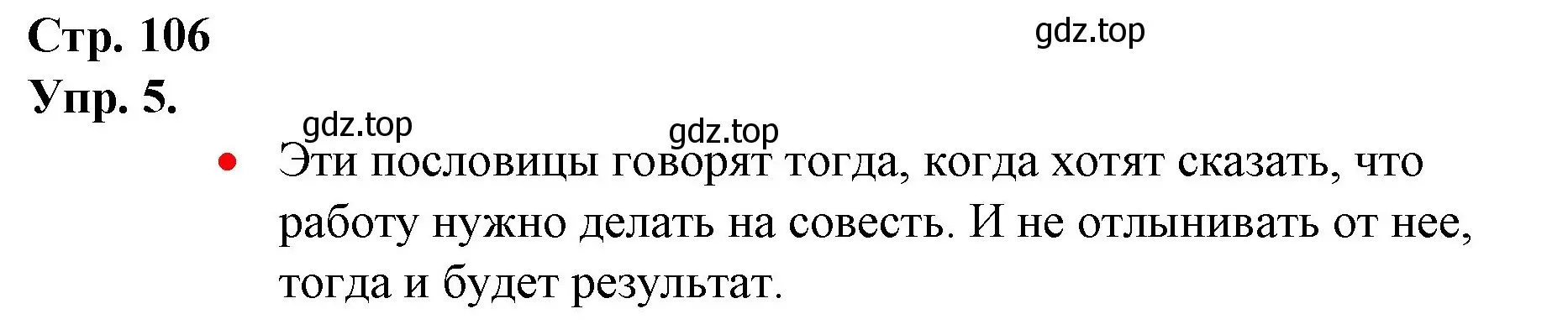 Стр. 106

gdz.top

Упр. 5.

gdz.top

gdz.top

• Эти пословицы говорят тогда, когда хотят сказать, что работу нужно делать на совесть. И не отлынивать от нее, тогда и будет результат.